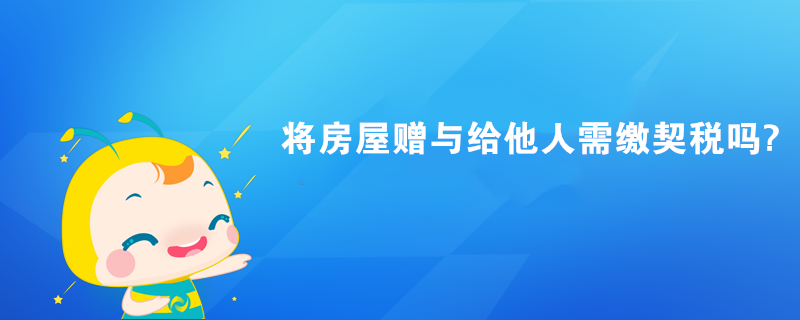 将房屋赠与给他人需缴契税吗?